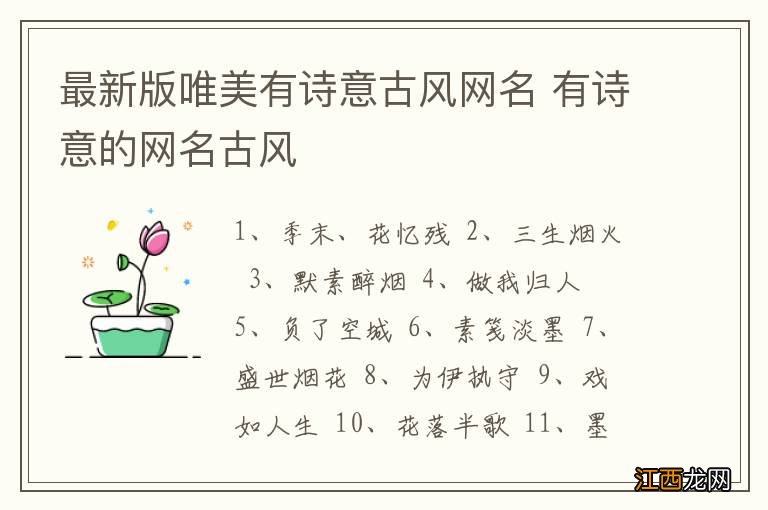 最新版唯美有诗意古风网名 有诗意的网名古风

1、季末、花忆残 2、三生烟火 3、默素醉烟 4、做我归人 5、负了空城 6、素笺淡墨 7、盛世烟花 8、为伊执守 9、戏如人生 10、花落半歌 11、墨

江西龙网